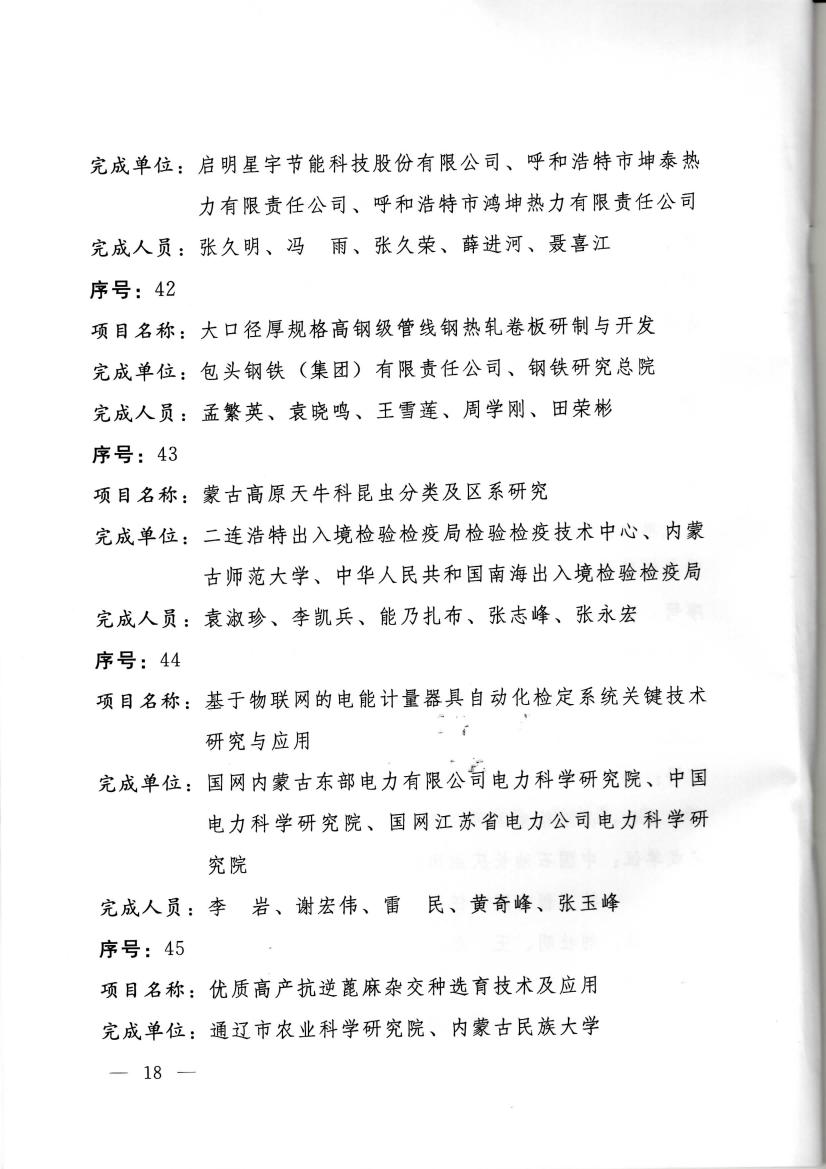 完成单位：启明星宇节能科技股份有限公司、呼和浩特市坤泰热力有限责任公司、呼和浩特市鸿坤热力有限责任公司

完成人员：张久明、冯　雨、张久荣、薛进河、聂喜江

序号：42

项目名称：大口径厚规格高钢级管线钢热轧卷板研制与开发

完成单位：包头钢铁（集团）有限责任公司、钢铁研究总院

完成人员：孟繁英、袁晓鸣、王雪莲、周学刚、田荣彬

序号：43

项目名称：蒙古高原天牛科昆虫分类及区系研究

完成单位：二连浩特出入境检验检疫局检验检疫技术中心、内蒙古师范大学、中华人民共和国南海出入境检验检疫局

完成人员：袁淑珍、李凯兵、能乃扎布、张志峰、张永宏

序号：44

项目名称：基于物联网的电能计量器具自动化检定系统关键技术研究与应用

完成单位：国网内蒙古东部电力有限公司电力科学研究院、中国电力科学研究院、国网江苏省电力公司电力科学研究院

完成人员：李　岩、谢宏伟、雷　民、黄奇峰、张玉峰

序号：45

项目名称：优质高产抗逆蓖麻杂交种选育技术及应用

完成单位：通辽市农业科学研究院、内蒙古民族大学

— 18 —